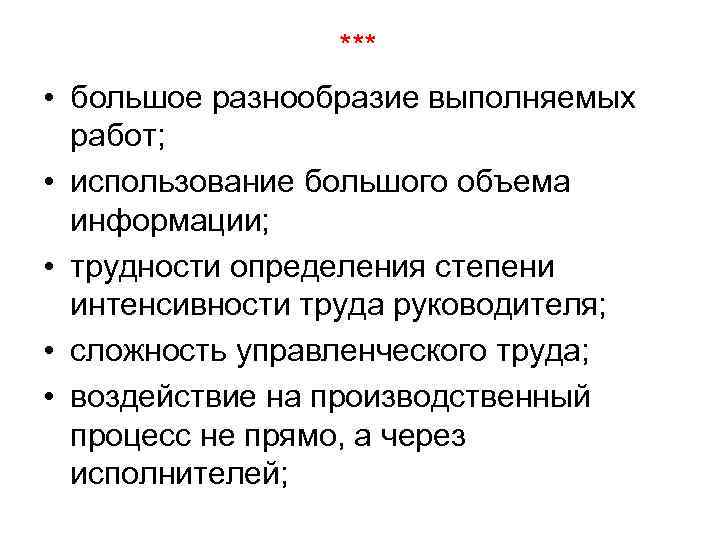 ***

• большое разнообразие выполняемых работ;
• использование большого объема информации;
• трудности определения степени интенсивности труда руководителя;
• сложность управленческого труда;
• воздействие на производственный процесс не прямо, а через исполнителей;